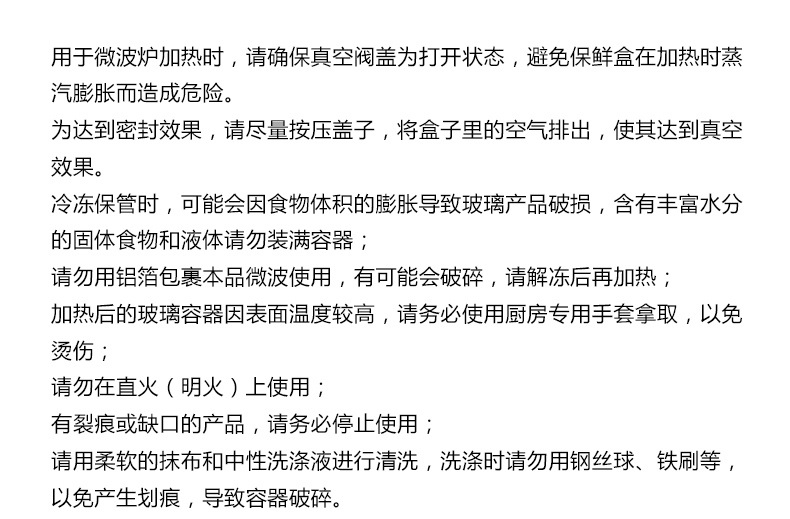 用于微波炉加热时，请确保真空阀盖为打开状态，避免保鲜盒在加热时蒸汽膨胀而造成危险。
为达到密封效果，请尽量按压盖子，将盒子里的空气排出，使其达到真空效果。
冷冻保管时，可能会因食物体积的膨胀导致玻璃产品破损，含有丰富水分的固体食物和液体请勿装满容器；
请勿用铝箔包裹本品微波使用，有可能会破碎，请解冻后再加热；
加热后的玻璃容器因表面温度较高，请务必使用厨房专用手套拿取，以免烫伤；
请勿在直火（明火）上使用；
有裂痕或缺口的产品，请务必停止使用；
请用柔软的抹布和中性洗涤液进行清洗，洗涤时请勿用钢丝球、铁刷等，以免产生划痕，导致容器破碎。